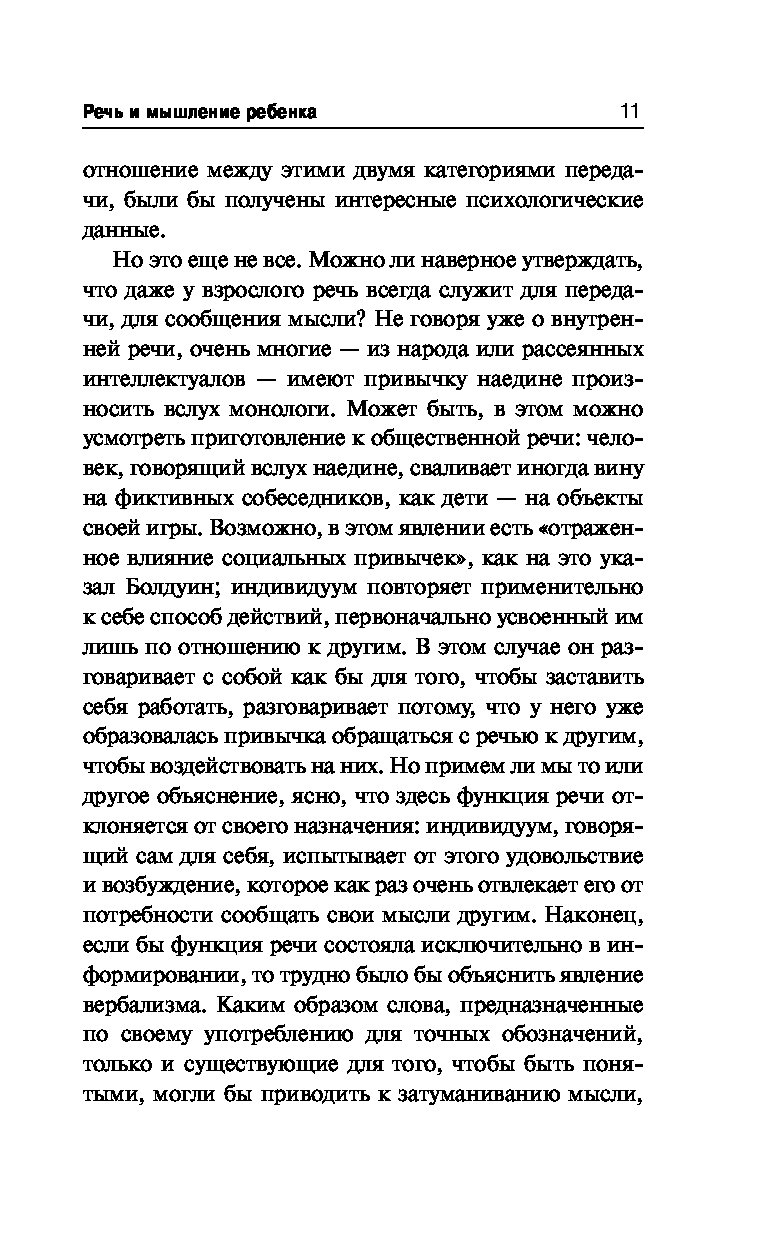 Речь и мышление ребенка

11

отношение между этими двумя категориями передачи, были бы получены интересные психологические данные.

Но это еще не все. Можно ли наверное утверждать, что даже у взрослого речь всегда служит для передачи, для сообщения мысли? Не говоря уже о внутренней речи, очень многие — из народа или рассеянных интеллектуалов — имеют привычку наедине произносить вслух монологи. Может быть, в этом можно усмотреть приготовление к общественной речи: человек, говорящий вслух наедине, сваливает иногда вину на фиктивных собеседников, как дети — на объекты своей игры. Возможно, в этом явлении есть «отраженное влияние социальных привычек», как на это указал Болдуин; индивидуум повторяет применительно к себе способ действий, первоначально усвоенный им лишь по отношению к другим. В этом случае он разговаривает с собой как бы для того, чтобы заставить себя работать, разговаривает потому, что у него уже образовалась привычка обращаться с речью к другим, чтобы воздействовать на них. Но примем ли мы то или другое объяснение, ясно, что здесь функция речи отклоняется от своего назначения: индивидуум, говорящий сам для себя, испытывает от этого удовольствие и возбуждение, которое как раз очень отвлекает его от потребности сообщать свои мысли другим. Наконец, если бы функция речи состояла исключительно в информировании, то трудно было бы объяснить явление вербализма. Каким образом слова, предназначенные по своему употреблению для точных обозначений, только и существующие для того, чтобы быть понятыми, могли бы приводить к затуманиванию мысли,